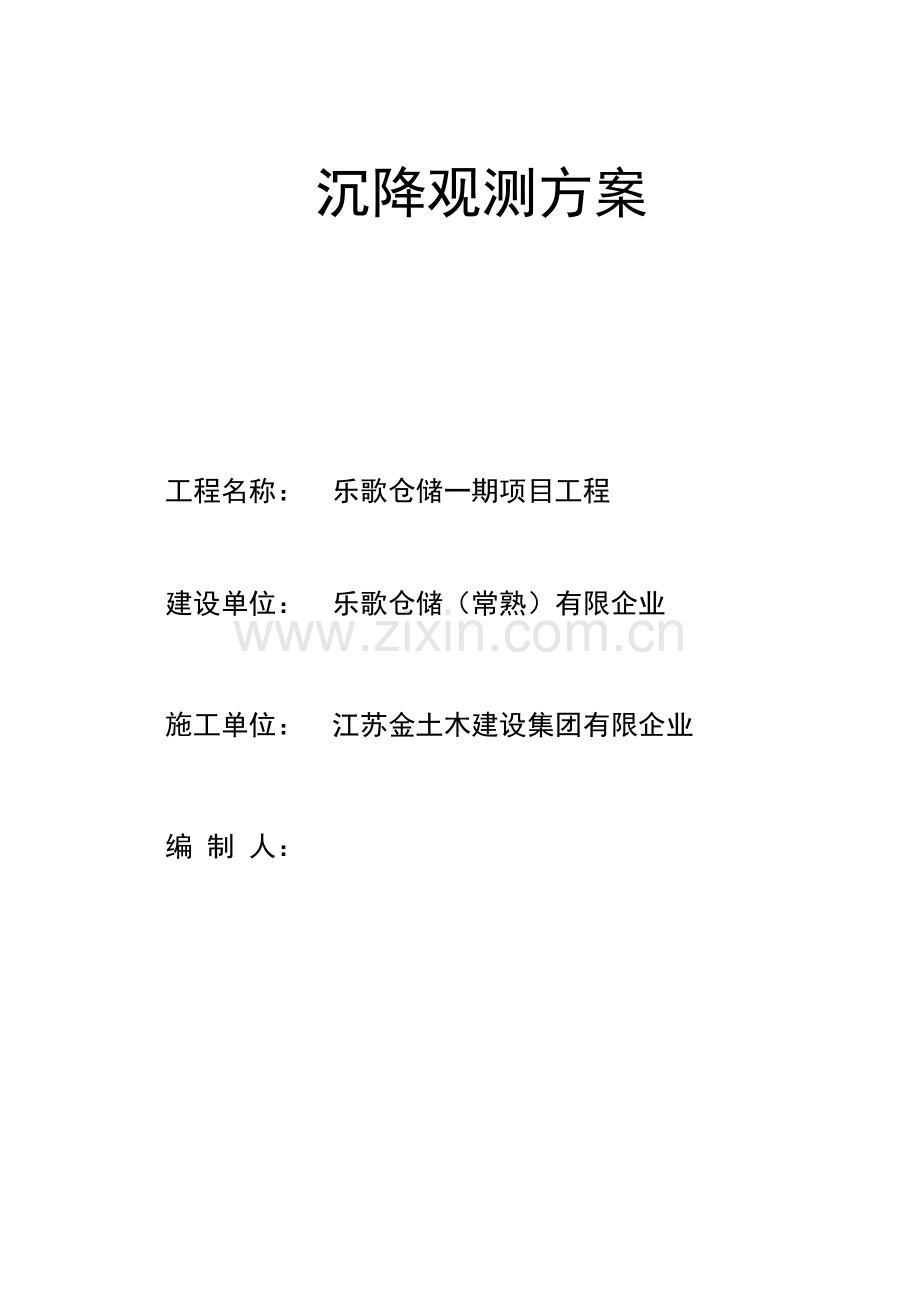 沉降观测方案

工程名称： 乐歌仓储一期项目工程

建设单位： 乐歌仓储（常熟）有限企业

www.zixin.com.cn

施工单位： 江苏金土木建设集团有限企业

编 制 人：